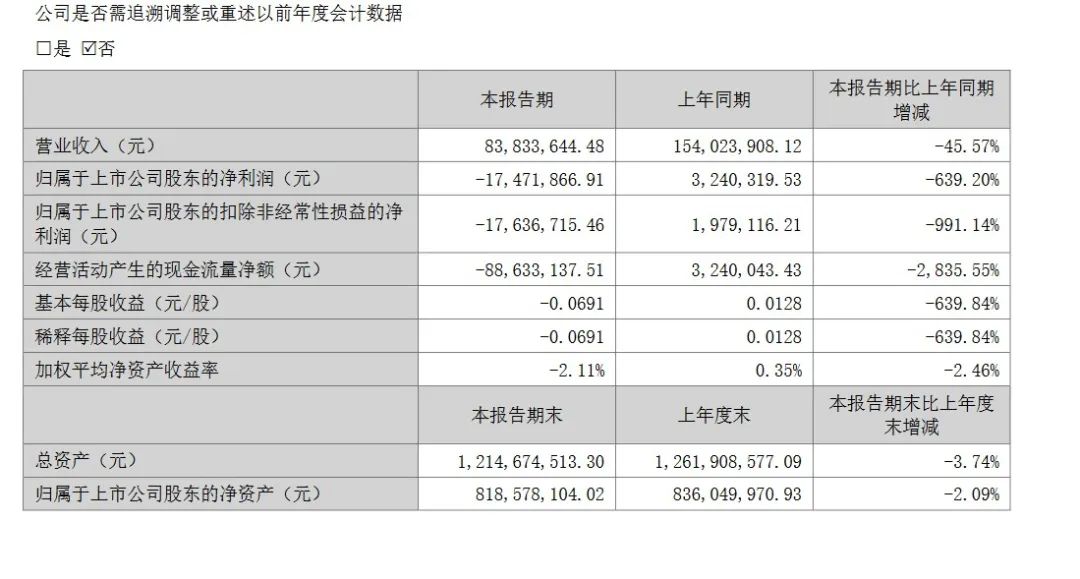 公司是否需追溯调整或重述以前年度会计数据

☐是 ☑否

|  | 本报告期 | 上年同期 | 本报告期比上年同期增减 |
|---|---|---|---|
| 营业收入（元） | 83,833,644.48 | 154,023,908.12 | -45.57% |
| 归属于上市公司股东的净利润（元） | -17,471,866.91 | 3,240,319.53 | -639.20% |
| 归属于上市公司股东的扣除非经常性损益的净利润（元） | -17,636,715.46 | 1,979,116.21 | -991.14% |
| 经营活动产生的现金流量净额（元） | -88,633,137.51 | 3,240,043.43 | -2,835.55% |
| 基本每股收益（元/股） | -0.0691 | 0.0128 | -639.84% |
| 稀释每股收益（元/股） | -0.0691 | 0.0128 | -639.84% |
| 加权平均净资产收益率 | -2.11% | 0.35% | -2.46% |
|  | 本报告期末 | 上年度末 | 本报告期末比上年度末增减 |
| 总资产（元） | 1,214,674,513.30 | 1,261,908,577.09 | -3.74% |
| 归属于上市公司股东的净资产（元） | 818,578,104.02 | 836,049,970.93 | -2.09% |